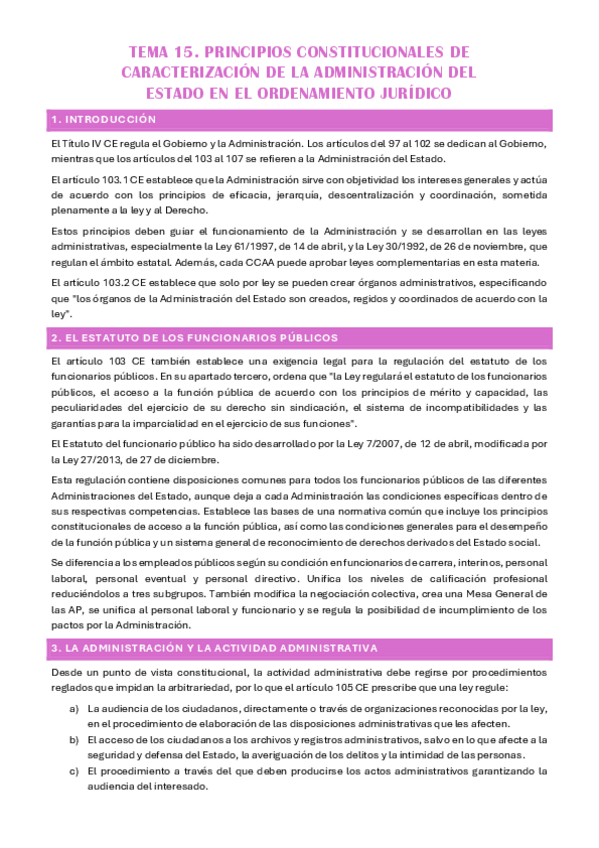 TEMA 15. PRINCIPIOS CONSTITUCIONALES DE CARACTERIZACIÓN DE LA ADMINISTRACIÓN DEL ESTADO EN EL ORDENAMIENTO JURÍDICO

1. INTRODUCCIÓN

El Título IV CE regula el Gobierno y la Administración. Los artículos del 97 al 102 se dedican al Gobierno, mientras que los artículos del 103 al 107 se refieren a la Administración del Estado.

El artículo 103.1 CE establece que la Administración sirve con objetividad los intereses generales y actúa de acuerdo con los principios de eficacia, jerarquía, descentralización y coordinación, sometida plenamente a la ley y al Derecho.

Estos principios deben guiar el funcionamiento de la Administración y se desarrollan en las leyes administrativas, especialmente la Ley 61/1997, de 14 de abril, y la Ley 30/1992, de 26 de noviembre, que regulan el ámbito estatal. Además, cada CCAA puede aprobar leyes complementarias en esta materia.

El artículo 103.2 CE establece que solo por ley se pueden crear órganos administrativos, especificando que "los órganos de la Administración del Estado son creados, regidos y coordinados de acuerdo con la ley".

2. EL ESTATUTO DE LOS FUNCIONARIOS PÚBLICOS

El artículo 103 CE también establece una exigencia legal para la regulación del estatuto de los funcionarios públicos. En su apartado tercero, ordena que "la Ley regulará el estatuto de los funcionarios públicos, el acceso a la función pública de acuerdo con los principios de mérito y capacidad, las peculiaridades del ejercicio de su derecho sin sindicación, el sistema de incompatibilidades y las garantías para la imparcialidad en el ejercicio de sus funciones".

El Estatuto del funcionario público ha sido desarrollado por la Ley 7/2007, de 12 de abril, modificada por la Ley 27/2013, de 27 de diciembre.

Esta regulación contiene disposiciones comunes para todos los funcionarios públicos de las diferentes Administraciones del Estado, aunque deja a cada Administración las condiciones específicas dentro de sus respectivas competencias. Establece las bases de una normativa común que incluye los principios constitucionales de acceso a la función pública, así como las condiciones generales para el desempeño de la función pública y un sistema general de reconocimiento de derechos derivados del Estado social.

Se diferencia a los empleados públicos según su condición en funcionarios de carrera, interinos, personal laboral, personal eventual y personal directivo. Unifica los niveles de calificación profesional reduciéndolos a tres subgrupos. También modifica la negociación colectiva, crea una Mesa General de las AP, se unifica al personal laboral y funcionario y se regula la posibilidad de incumplimiento de los pactos por la Administración.

3. LA ADMINISTRACIÓN Y LA ACTIVIDAD ADMINISTRATIVA

Desde un punto de vista constitucional, la actividad administrativa debe regirse por procedimientos reglados que impidan la arbitrariedad, por lo que el artículo 105 CE prescribe que una ley regule:

a) La audiencia de los ciudadanos, directamente o través de organizaciones reconocidas por la ley, en el procedimiento de elaboración de las disposiciones administrativas que les afecten.
b) El acceso de los ciudadanos a los archivos y registros administrativos, salvo en lo que afecte a la seguridad y defensa del Estado, la averiguación de los delitos y la intimidad de las personas.
c) El procedimiento a través del que deben producirse los actos administrativos garantizando la audiencia del interesado.